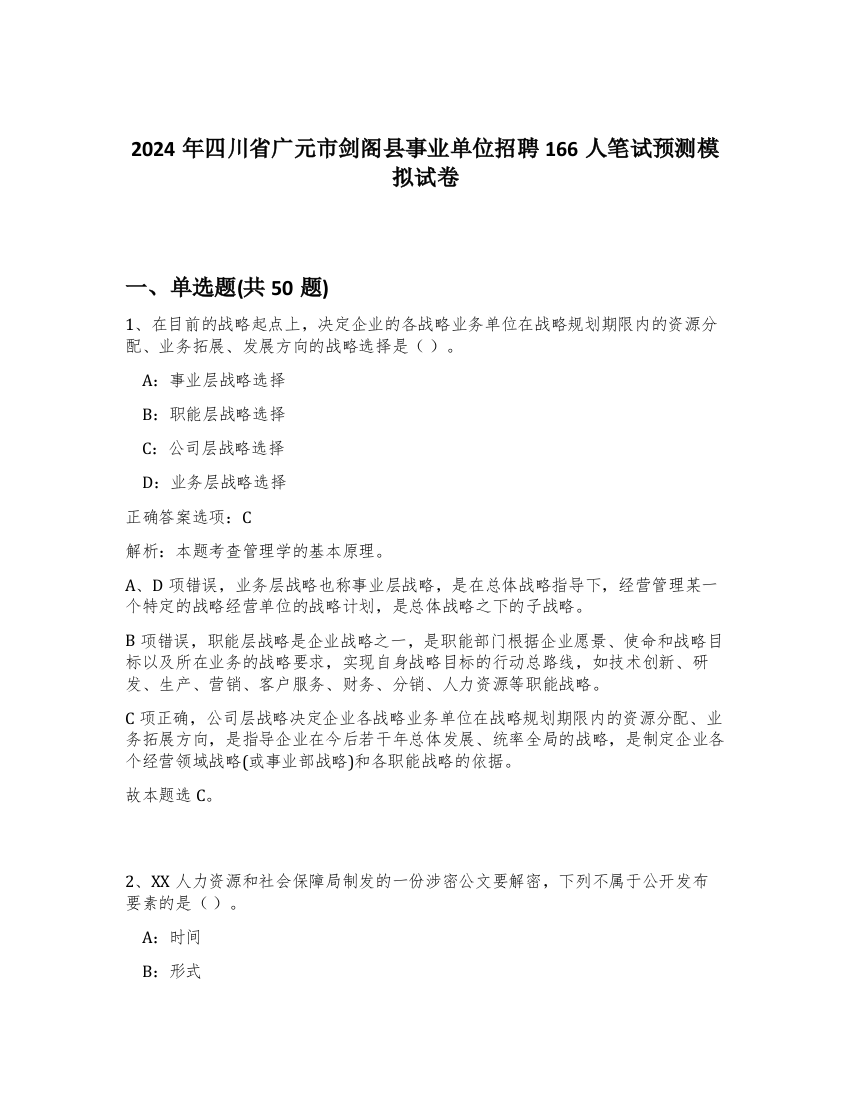 2024 年四川省广元市剑阁县事业单位招聘 166 人笔试预测模拟试卷

一、单选题(共 50 题)

1、在目前的战略起点上，决定企业的各战略业务单位在战略规划期限内的资源分配、业务拓展、发展方向的战略选择是（ ）。

A：事业层战略选择

B：职能层战略选择

C：公司层战略选择

D：业务层战略选择

正确答案选项：C

解析：本题考查管理学的基本原理。

A、D 项错误，业务层战略也称事业层战略，是在总体战略指导下，经营管理某一个特定的战略经营单位的战略计划，是总体战略之下的子战略。

B 项错误，职能层战略是企业战略之一，是职能部门根据企业愿景、使命和战略目标以及所在业务的战略要求，实现自身战略目标的行动总路线，如技术创新、研发、生产、营销、客户服务、财务、分销、人力资源等职能战略。

C 项正确，公司层战略决定企业各战略业务单位在战略规划期限内的资源分配、业务拓展方向，是指导企业在今后若干年总体发展、统率全局的战略，是制定企业各个经营领域战略(或事业部战略)和各职能战略的依据。

故本题选 C。

2、XX 人力资源和社会保障局制发的一份涉密公文要解密，下列不属于公开发布要素的是（ ）。

A：时间

B：形式